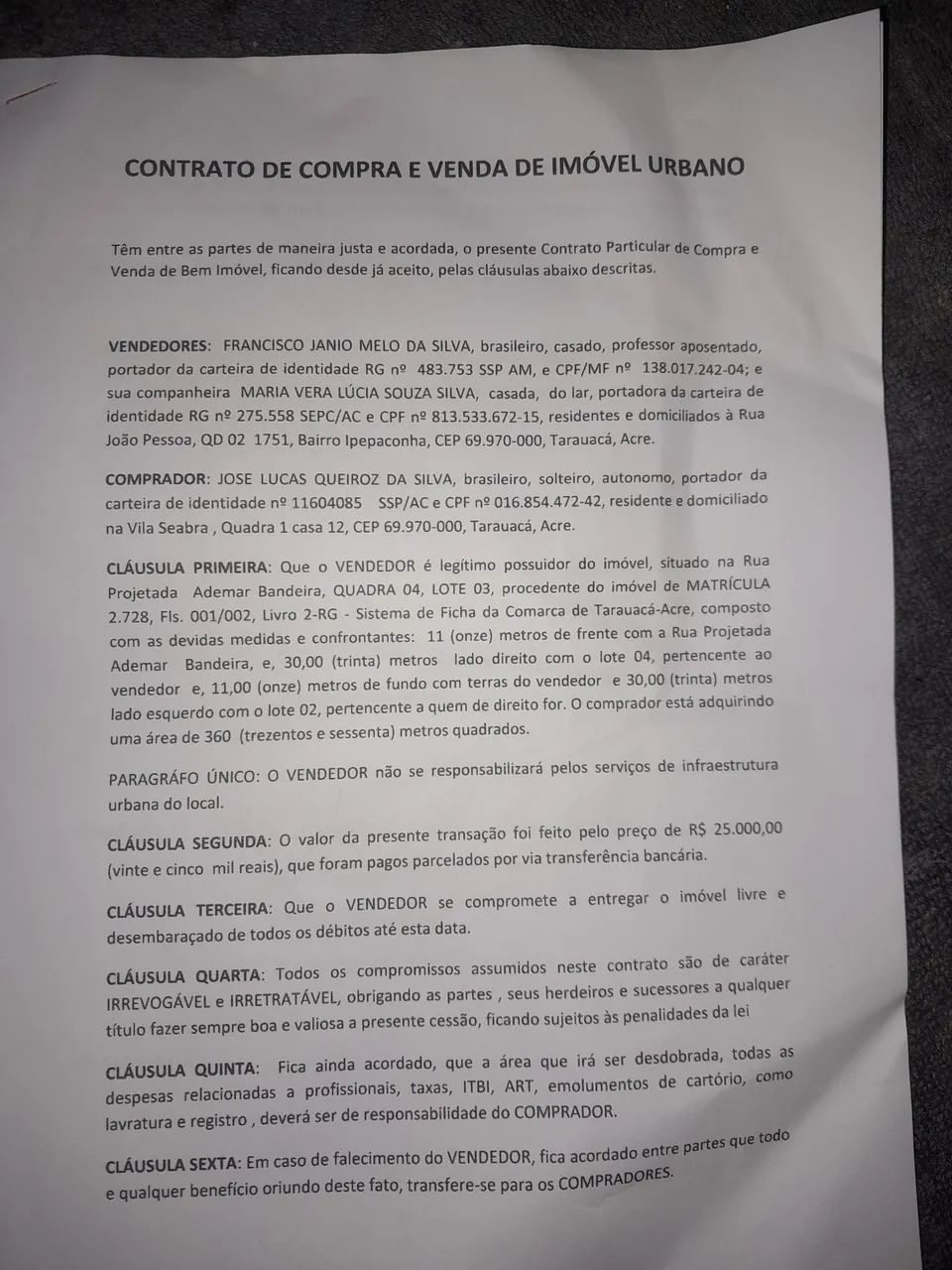 CONTRATO DE COMPRA E VENDA DE IMÓVEL URBANO

Têm entre as partes de maneira justa e acordada, o presente Contrato Particular de Compra e Venda de Bem Imóvel, ficando desde já aceito, pelas cláusulas abaixo descritas.

VENDEDORES: FRANCISCO JANIO MELO DA SILVA, brasileiro, casado, professor aposentado, portador da carteira de identidade RG nº 483.753 SSP AM, e CPF/MF nº 138.017.242-04; e sua companheira MARIA VERA LÚCIA SOUZA SILVA, casada, do lar, portadora da carteira de identidade RG nº 275.558 SEPC/AC e CPF nº 813.533.672-15, residentes e domiciliados à Rua João Pessoa, QD 02 1751, Bairro Ipepaconha, CEP 69.970-000, Tarauacá, Acre.

COMPRADOR: JOSE LUCAS QUEIROZ DA SILVA, brasileiro, solteiro, autonomo, portador da carteira de identidade nº 11604085 SSP/AC e CPF nº 016.854.472-42, residente e domiciliado na Vila Seabra , Quadra 1 casa 12, CEP 69.970-000, Tarauacá, Acre.

CLÁUSULA PRIMEIRA: Que o VENDEDOR é legítimo possuidor do imóvel, situado na Rua Projetada Ademar Bandeira, QUADRA 04, LOTE 03, procedente do imóvel de MATRÍCULA 2.728, Fls. 001/002, Livro 2-RG - Sistema de Ficha da Comarca de Tarauacá-Acre, composto com as devidas medidas e confrontantes: 11 (onze) metros de frente com a Rua Projetada Ademar Bandeira, e, 30,00 (trinta) metros lado direito com o lote 04, pertencente ao vendedor e, 11,00 (onze) metros de fundo com terras do vendedor e 30,00 (trinta) metros lado esquerdo com o lote 02, pertencente a quem de direito for. O comprador está adquirindo uma área de 360 (trezentos e sessenta) metros quadrados.

PARAGRÁFO ÚNICO: O VENDEDOR não se responsabilizará pelos serviços de infraestrutura urbana do local.

CLÁUSULA SEGUNDA: O valor da presente transação foi feito pelo preço de R$ 25.000,00 (vinte e cinco mil reais), que foram pagos parcelados por via transferência bancária.

CLÁUSULA TERCEIRA: Que o VENDEDOR se compromete a entregar o imóvel livre e desembaraçado de todos os débitos até esta data.

CLÁUSULA QUARTA: Todos os compromissos assumidos neste contrato são de caráter IRREVOGÁVEL e IRRETRATÁVEL, obrigando as partes , seus herdeiros e sucessores a qualquer título fazer sempre boa e valiosa a presente cessão, ficando sujeitos às penalidades da lei

CLÁUSULA QUINTA: Fica ainda acordado, que a área que irá ser desdobrada, todas as despesas relacionadas a profissionais, taxas, ITBI, ART, emolumentos de cartório, como lavratura e registro , deverá ser de responsabilidade do COMPRADOR.

CLÁUSULA SEXTA: Em caso de falecimento do VENDEDOR, fica acordado entre partes que todo e qualquer benefício oriundo deste fato, transfere-se para os COMPRADORES.